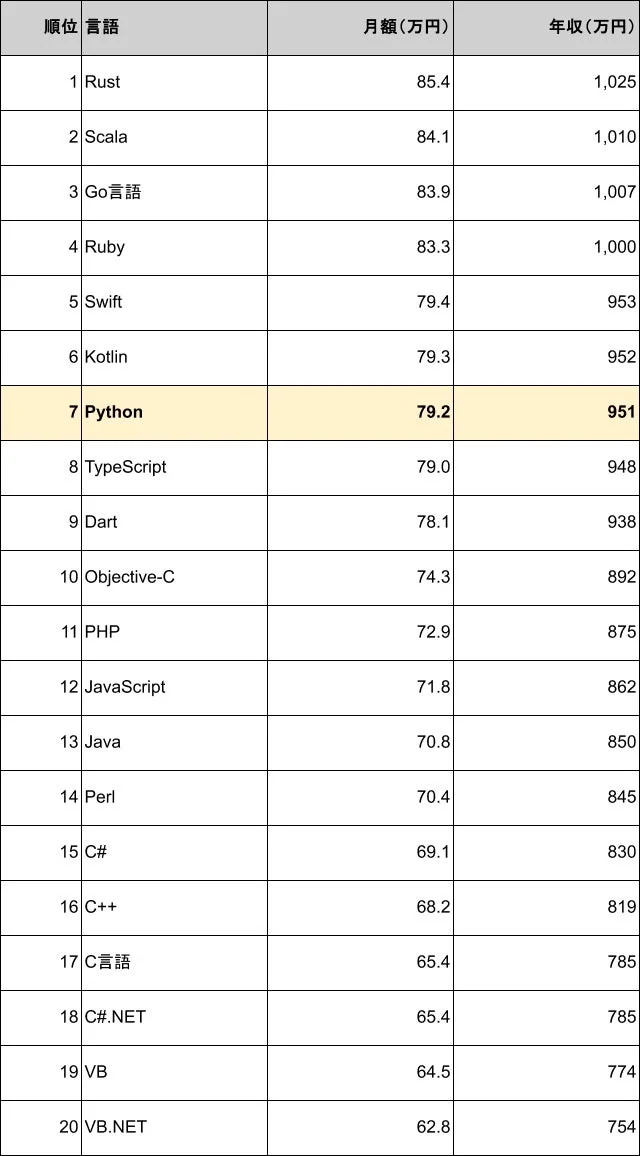 | 順位 | 言語 | 月額（万円） | 年収（万円） |
|---|---|---|---|
| 1 | Rust | 85.4 | 1,025 |
| 2 | Scala | 84.1 | 1,010 |
| 3 | Go言語 | 83.9 | 1,007 |
| 4 | Ruby | 83.3 | 1,000 |
| 5 | Swift | 79.4 | 953 |
| 6 | Kotlin | 79.3 | 952 |
| 7 | Python | 79.2 | 951 |
| 8 | TypeScript | 79.0 | 948 |
| 9 | Dart | 78.1 | 938 |
| 10 | Objective-C | 74.3 | 892 |
| 11 | PHP | 72.9 | 875 |
| 12 | JavaScript | 71.8 | 862 |
| 13 | Java | 70.8 | 850 |
| 14 | Perl | 70.4 | 845 |
| 15 | C# | 69.1 | 830 |
| 16 | C++ | 68.2 | 819 |
| 17 | C言語 | 65.4 | 785 |
| 18 | C#.NET | 65.4 | 785 |
| 19 | VB | 64.5 | 774 |
| 20 | VB.NET | 62.8 | 754 |